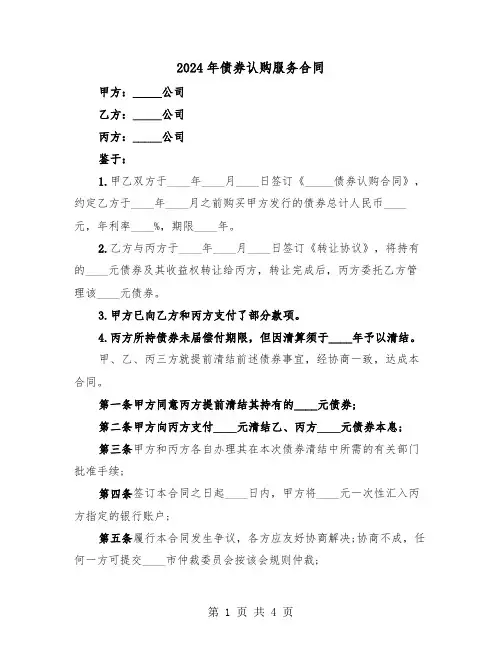 2024年债券认购服务合同

甲方：_____公司

乙方：_____公司

丙方：_____公司

鉴于：

1.甲乙双方于____年____月____日签订《_____债券认购合同》，约定乙方于____年____月之前购买甲方发行的债券总计人民币____元，年利率____%，期限____年。

2.乙方与丙方于____年____月____日签订《转让协议》，将持有的____元债券及其收益权转让给丙方，转让完成后，丙方委托乙方管理该____元债券。

3.甲方已向乙方和丙方支付了部分款项。

4.丙方所持债券未届偿付期限，但因清算须于____年予以清结。

甲、乙、丙三方就提前清结前述债券事宜，经协商一致，达成本合同。

第一条甲方同意丙方提前清结其持有的____元债券；

第二条甲方向丙方支付____元清结乙、丙方____元债券本息；

第三条甲方和丙方各自办理其在本次债券清结中所需的有关部门批准手续；

第四条签订本合同之日起____日内，甲方将____元一次性汇入丙方指定的银行账户；

第五条履行本合同发生争议，各方应友好协商解决；协商不成，任何一方可提交____市仲裁委员会按该会规则仲裁；

第 1 页 共 4 页